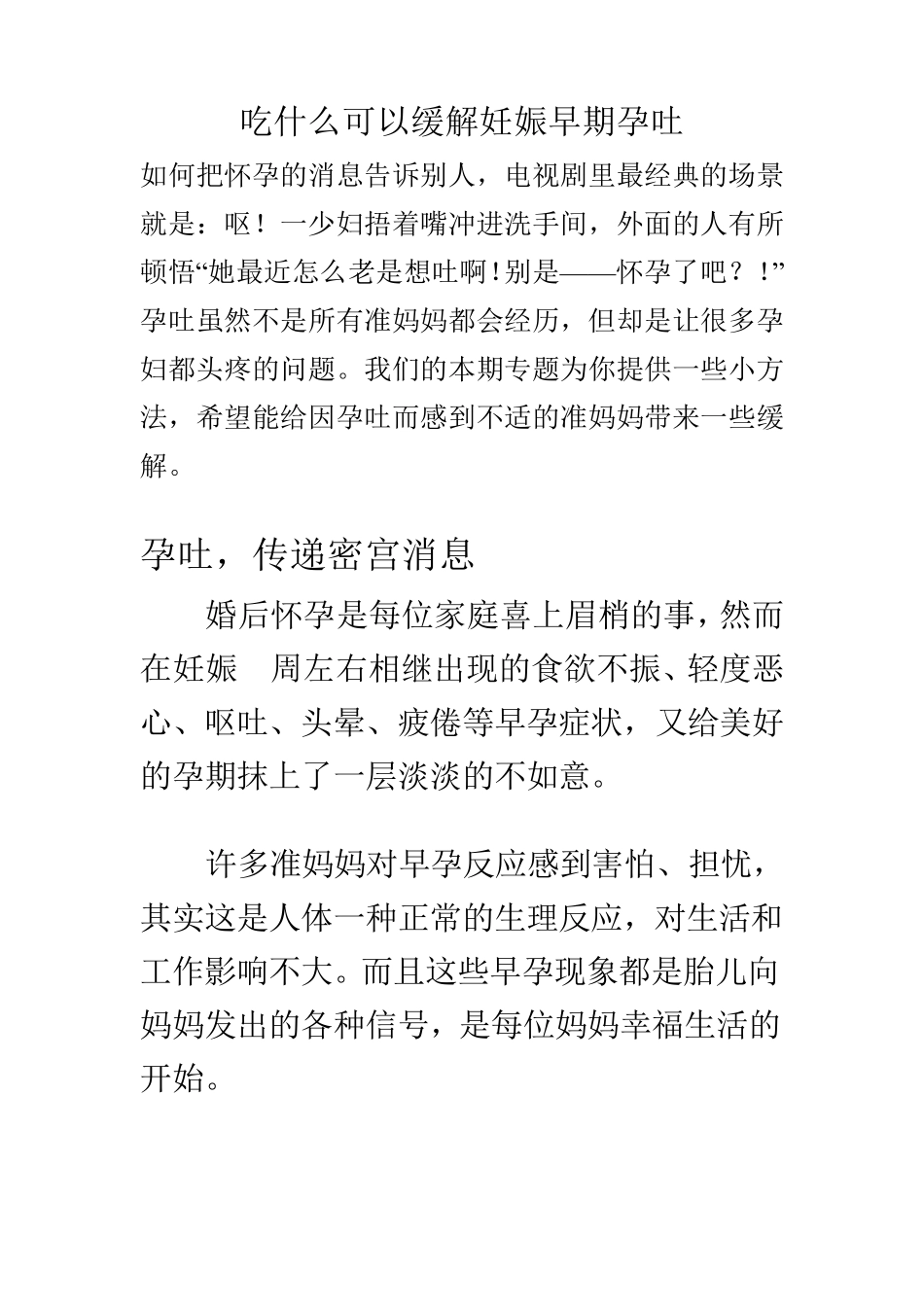 吃什么可以缓解妊娠早期孕吐

如何把怀孕的消息告诉别人，电视剧里最经典的场景就是：呕！一少妇捂着嘴冲进洗手间，外面的人有所顿悟“她最近怎么老是想吐啊！别是——怀孕了吧？！”孕吐虽然不是所有准妈妈都会经历，但却是让很多孕妇都头疼的问题。我们的本期专题为你提供一些小方法，希望能给因孕吐而感到不适的准妈妈带来一些缓解。

孕吐，传递密宫消息

婚后怀孕是每位家庭喜上眉梢的事，然而在妊娠 周左右相继出现的食欲不振、轻度恶心、呕吐、头晕、疲倦等早孕症状，又给美好的孕期抹上了一层淡淡的不如意。

许多准妈妈对早孕反应感到害怕、担忧，其实这是人体一种正常的生理反应，对生活和工作影响不大。而且这些早孕现象都是胎儿向妈妈发出的各种信号，是每位妈妈幸福生活的开始。